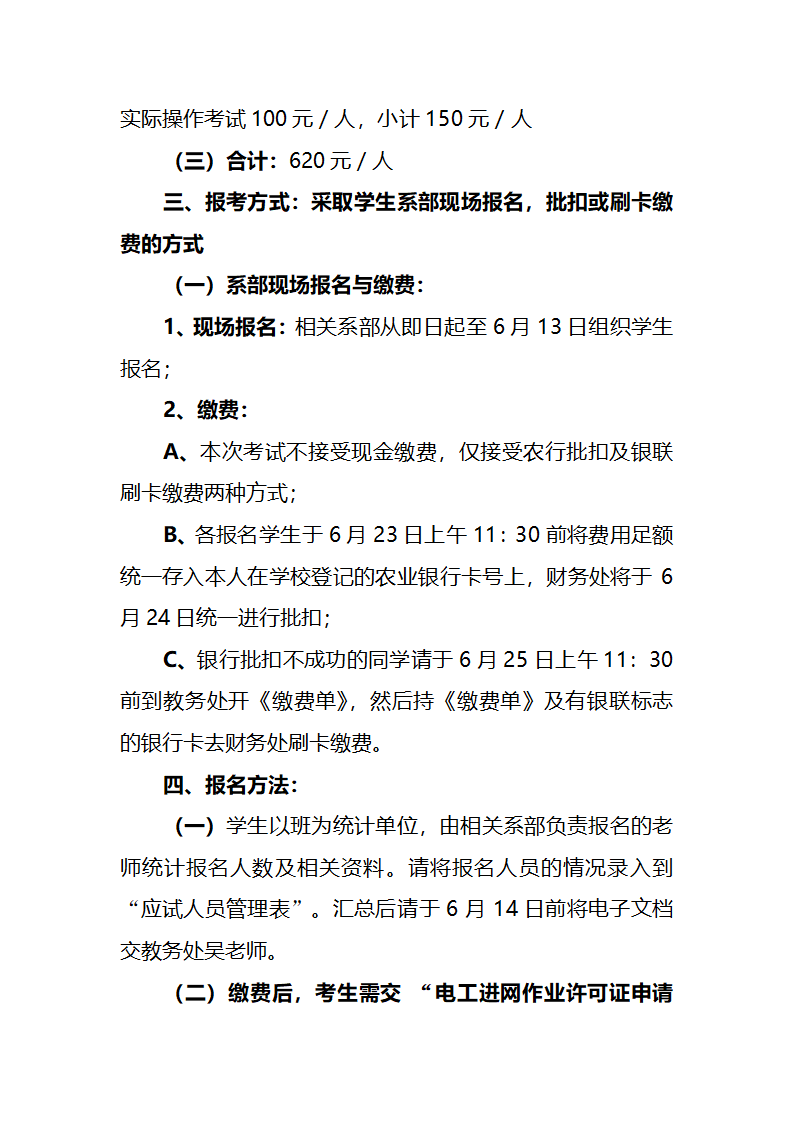 实际操作考试 100 元 / 人，小计 150 元 / 人

（三）合计：620 元 / 人

三、报考方式：采取学生系部现场报名，批扣或刷卡缴费的方式

（一）系部现场报名与缴费：

1、现场报名：相关系部从即日起至 6 月 13 日组织学生报名；

2、缴费：

A、本次考试不接受现金缴费，仅接受农行批扣及银联刷卡缴费两种方式；

B、各报名学生于 6 月 23 日上午 11：30 前将费用足额统一存入本人在学校登记的农业银行卡号上，财务处将于 6 月 24 日统一进行批扣；

C、银行批扣不成功的同学请于 6 月 25 日上午 11：30 前到教务处开《缴费单》，然后持《缴费单》及有银联标志的银行卡去财务处刷卡缴费。

四、报名方法：

（一）学生以班为统计单位，由相关系部负责报名的老师统计报名人数及相关资料。请将报名人员的情况录入到“应试人员管理表”。汇总后请于 6 月 14 日前将电子文档交教务处吴老师。

（二）缴费后，考生需交 “电工进网作业许可证申请